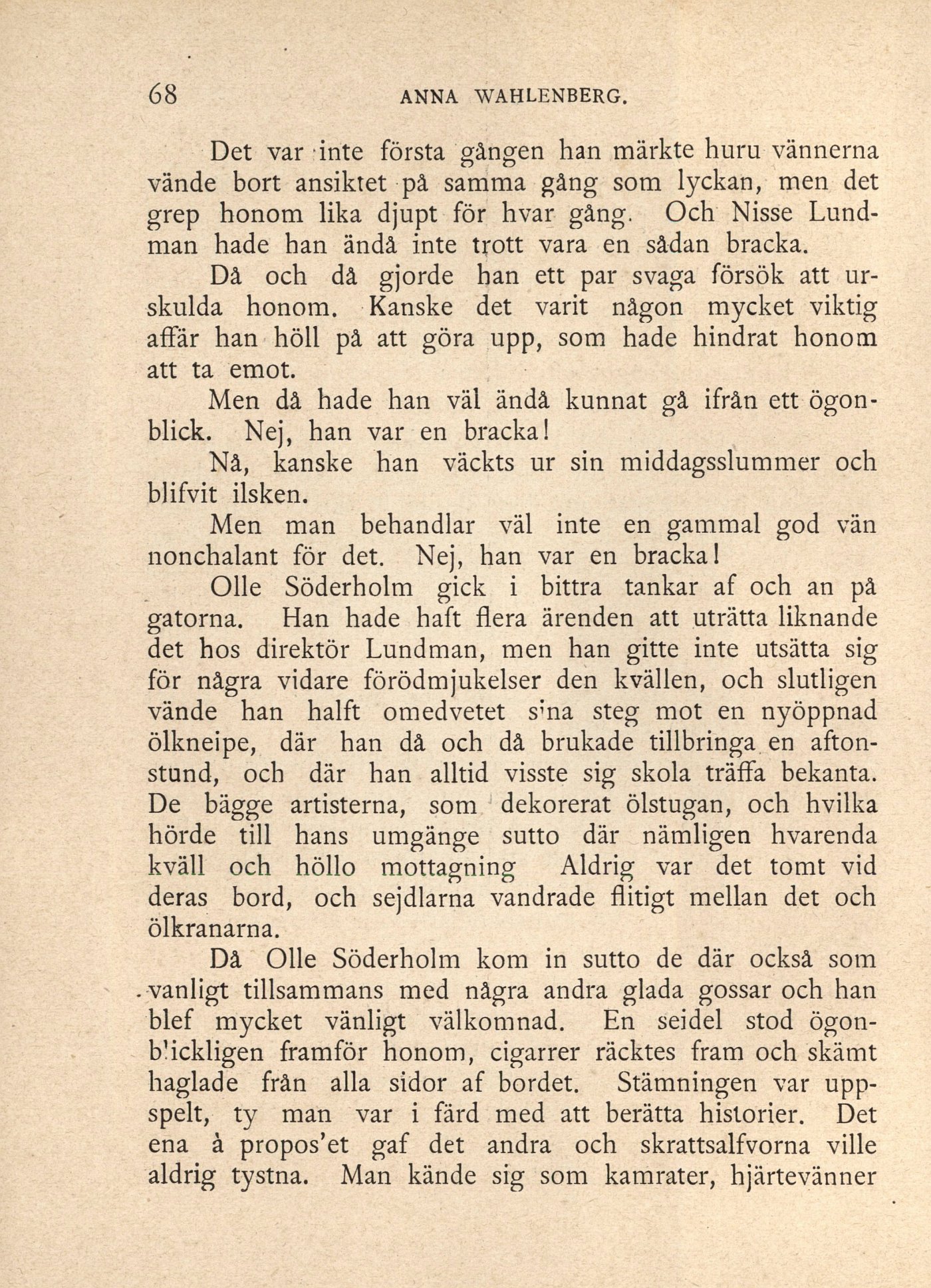 68 ANNA WAHLENBERG.

Det var inte första gången han märkte huru vännerna vände bort ansiktet på samma gång som lyckan, men det grep honom lika djupt för hvar gång. Och Nisse Lundman hade han ändå inte trott vara en sådan bracka.

Då och då gjorde han ett par svaga försök att urskulda honom. Kanske det varit någon mycket viktig affär han höll på att göra upp, som hade hindrat honom att ta emot.

Men då hade han väl ändå kunnat gå ifrån ett ögonblick. Nej, han var en bracka!

Nå, kanske han väckts ur sin middagsslummer och blifvit ilsken.

Men man behandlar väl inte en gammal god vän nonchalant för det. Nej, han var en bracka!

Olle Söderholm gick i bittra tankar af och an på gatorna. Han hade haft flera ärenden att uträtta liknande det hos direktör Lundman, men han gitte inte utsätta sig för några vidare förödmjukelser den kvällen, och slutligen vände han halft omedvetet sina steg mot en nyöppnad ölkneipe, där han då och då brukade tillbringa en aftonstund, och där han alltid visste sig skola träffa bekanta. De bägge artisterna, som dekorerat ölstugan, och hvilka hörde till hans umgänge sutto där nämligen hvarenda kväll och höllo mottagning Aldrig var det tomt vid deras bord, och sejdlarna vandrade flitigt mellan det och ölkranarna.

Då Olle Söderholm kom in sutto de där också som vanligt tillsammans med några andra glada gossar och han blef mycket vänligt välkomnad. En seidel stod ögonblickligen framför honom, cigarrer räcktes fram och skämt haglade från alla sidor af bordet. Stämningen var uppspelt, ty man var i färd med att berätta historier. Det ena à propos'et gaf det andra och skrattsalfvorna ville aldrig tystna. Man kände sig som kamrater, hjärtevänner